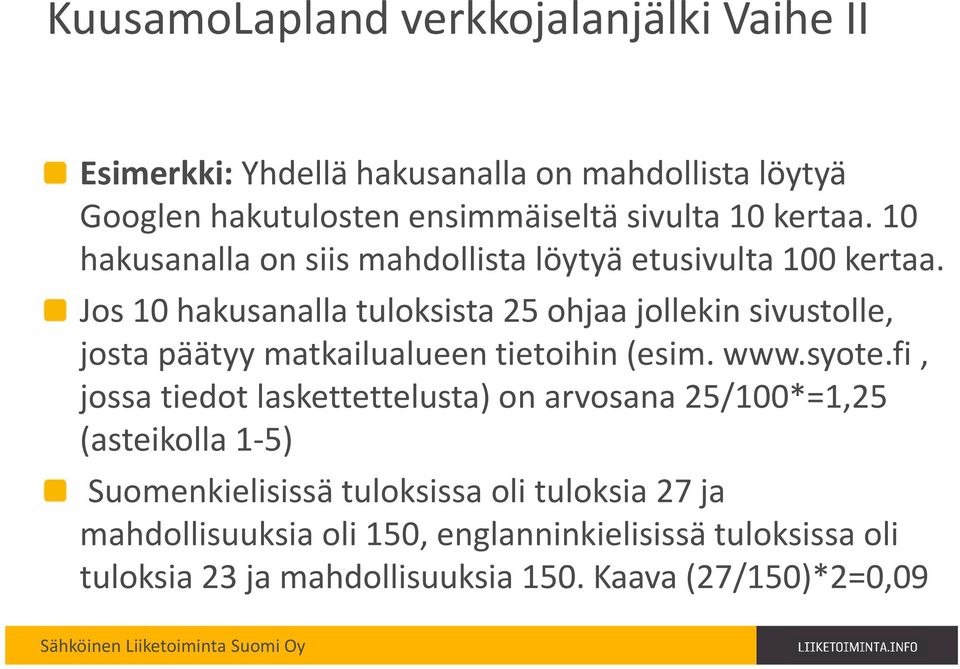 KuusamoLapland verkkojalanjälki Vaihe II

Esimerkki: Yhdellä hakusanalla on mahdollista löytyä Googlen hakutulosten ensimmäiseltä sivulta 10 kertaa. 10 hakusanalla on siis mahdollista löytyä etusivulta 100 kertaa.

Jos 10 hakusanalla tuloksista 25 ohjaa jollekin sivustolle, josta päätyy matkailualueen tietoihin (esim. www.syote.fi , jossa tiedot laskettettelusta) on arvosana 25/100*=1,25 (asteikolla 1-5)

Suomenkielisissä tuloksissa oli tuloksia 27 ja mahdollisuuksia oli 150, englanninkielisissä tuloksissa oli tuloksia 23 ja mahdollisuuksia 150. Kaava (27/150)*2=0,09

Sähköinen Liiketoiminta Suomi Oy

LIIKETOIMINTA.INFO